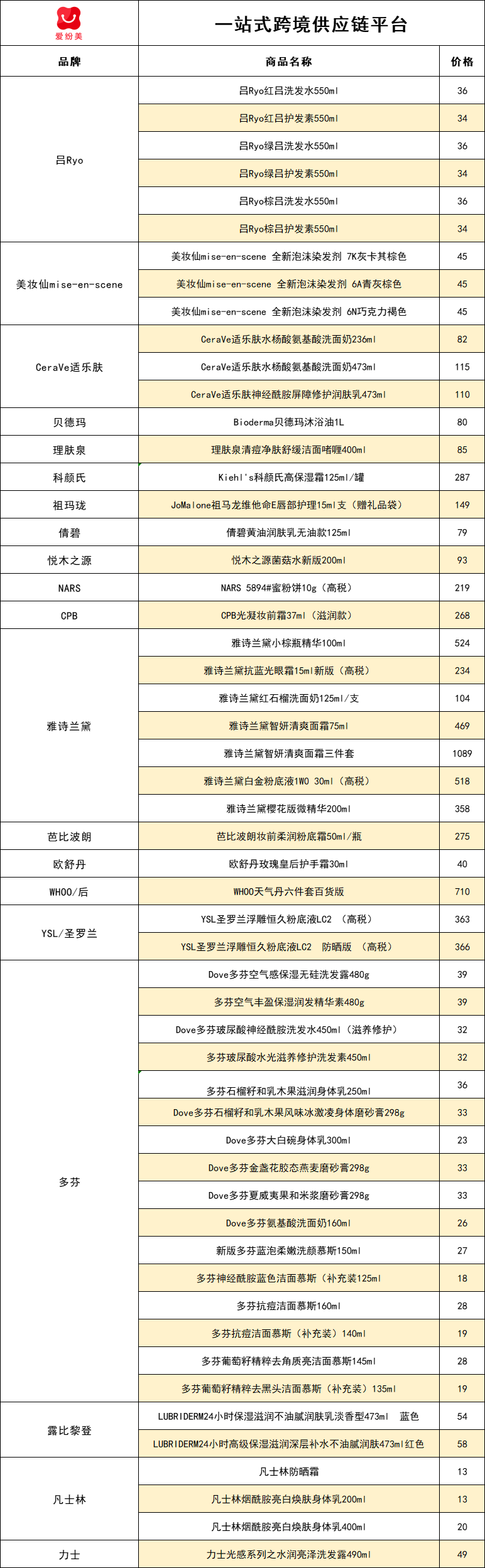 爱纷美

一站式跨境供应链平台

| 品牌 | 商品名称 | 价格 |
|---|---|---|
| 吕Ryo | 吕Ryo红吕洗发水550ml | 36 |
| | 吕Ryo红吕护发素550ml | 34 |
| | 吕Ryo绿吕洗发水550ml | 36 |
| | 吕Ryo绿吕护发素550ml | 34 |
| | 吕Ryo棕吕洗发水550ml | 36 |
| | 吕Ryo棕吕护发素550ml | 34 |
| 美妆仙mise-en-scene | 美妆仙mise-en-scene 全新泡沫染发剂 7K灰卡其棕色 | 45 |
| | 美妆仙mise-en-scene 全新泡沫染发剂 6A青灰棕色 | 45 |
| | 美妆仙mise-en-scene 全新泡沫染发剂 6N巧克力褐色 | 45 |
| CeraVe适乐肤 | CeraVe适乐肤水杨酸氨基酸洗面奶236ml | 82 |
| | CeraVe适乐肤水杨酸氨基酸洗面奶473ml | 115 |
| | CeraVe适乐肤神经酰胺屏障修护润肤乳473ml | 110 |
| 贝德玛 | Bioderma贝德玛沐浴油1L | 80 |
| 理肤泉 | 理肤泉清痘净肤舒缓洁面啫喱400ml | 85 |
| 科颜氏 | Kiehl's科颜氏高保湿霜125ml/罐 | 287 |
| 祖玛珑 | JoMalone祖马龙维他命E唇部护理15ml支（赠礼品袋） | 149 |
| 倩碧 | 倩碧黄油润肤乳无油款125ml | 79 |
| 悦木之源 | 悦木之源菌菇水新版200ml | 93 |
| NARS | NARS 5894#蜜粉饼10g（高税） | 219 |
| CPB | CPB光凝妆前霜37ml（滋润款） | 268 |
| 雅诗兰黛 | 雅诗兰黛小棕瓶精华100ml | 524 |
| | 雅诗兰黛抗蓝光眼霜15ml新版（高税） | 234 |
| | 雅诗兰黛红石榴洗面奶125ml/支 | 104 |
| | 雅诗兰黛智妍清爽面霜75ml | 469 |
| | 雅诗兰黛智妍清爽面霜三件套 | 1089 |
| | 雅诗兰黛白金粉底液1W0 30ml（高税） | 518 |
| | 雅诗兰黛樱花版微精华200ml | 358 |
| 芭比波朗 | 芭比波朗妆前柔润粉底霜50ml/瓶 | 275 |
| 欧舒丹 | 欧舒丹玫瑰皇后护手霜30ml | 40 |
| WHOO/后 | WHOO天气丹六件套百货版 | 710 |
| YSL/圣罗兰 | YSL圣罗兰浮雕恒久粉底液LC2 （高税） | 363 |
| | YSL圣罗兰浮雕恒久粉底液LC2 防晒版 （高税） | 366 |
| 多芬 | Dove多芬空气感保湿无硅洗发露480g | 39 |
| | 多芬空气丰盈保湿润发精华素480g | 39 |
| | Dove多芬玻尿酸神经酰胺洗发水450ml（滋养修护） | 32 |
| | 多芬玻尿酸水光滋养修护洗发素450ml | 32 |
| | 多芬石榴籽和乳木果滋润身体乳250ml | 36 |
| | Dove多芬石榴籽和乳木果风味冰激凌身体磨砂膏298g | 33 |
| | Dove多芬大白碗身体乳300ml | 23 |
| | Dove多芬金盏花胶态燕麦磨砂膏298g | 33 |
| | Dove多芬夏威夷果和米浆磨砂膏298g | 33 |
| | Dove多芬氨基酸洗面奶160ml | 26 |
| | 新版多芬蓝泡柔嫩洗颜慕斯150ml | 27 |
| | 多芬神经酰胺蓝色洁面慕斯（补充装125ml | 18 |
| | 多芬抗痘洁面慕斯160ml | 28 |
| | 多芬抗痘洁面慕斯（补充装）140ml | 19 |
| | 多芬葡萄籽精粹去角质亮洁面慕斯145ml | 28 |
| | 多芬葡萄籽精粹去黑头洁面慕斯（补充装）135ml | 19 |
| 露比黎登 | LUBRIDERM24小时保湿滋润不油腻润肤乳淡香型473ml 蓝色 | 54 |
| | LUBRIDERM24小时高级保湿滋润深层补水不油腻润肤473ml红色 | 58 |
| 凡士林 | 凡士林防晒霜 | 13 |
| | 凡士林烟酰胺亮白焕肤身体乳200ml | 13 |
| | 凡士林烟酰胺亮白焕肤身体乳400ml | 20 |
| 力士 | 力士光感系列之水润亮泽洗发露490ml | 49 |